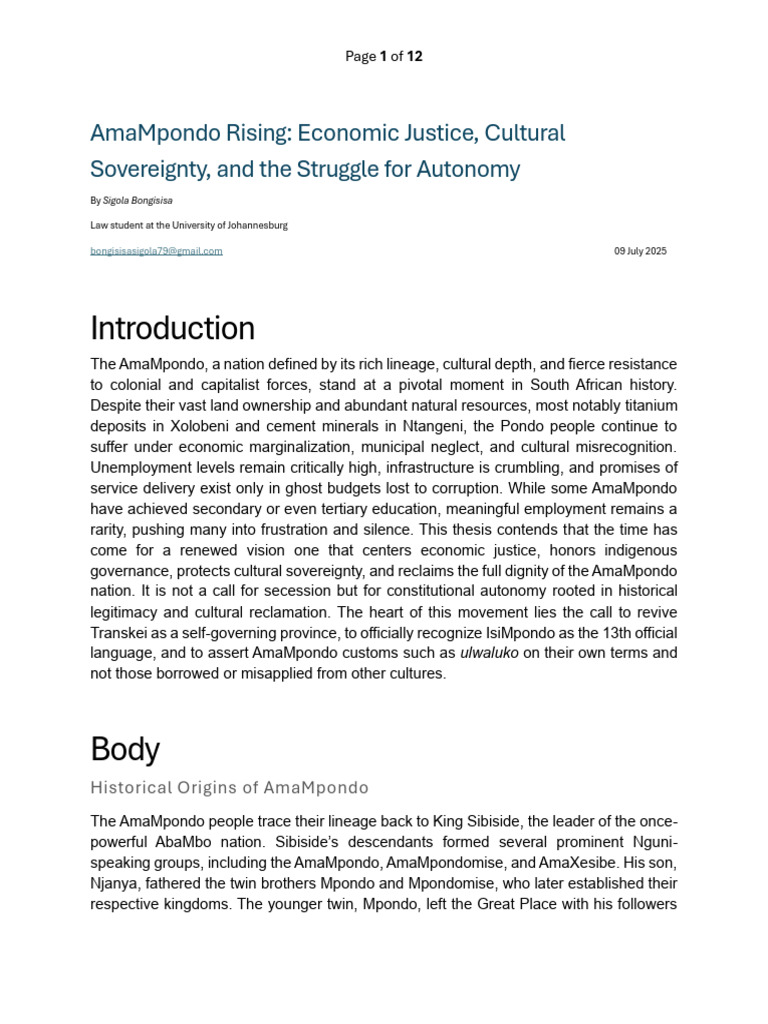 Page 1 of 12

AmaMpondo Rising: Economic Justice, Cultural Sovereignty, and the Struggle for Autonomy

By Sigola Bongisisa

Law student at the University of Johannesburg

bongisisasigola79@gmail.com

09 July 2025

Introduction

The AmaMpondo, a nation defined by its rich lineage, cultural depth, and fierce resistance to colonial and capitalist forces, stand at a pivotal moment in South African history. Despite their vast land ownership and abundant natural resources, most notably titanium deposits in Xolobeni and cement minerals in Ntangeni, the Pondo people continue to suffer under economic marginalization, municipal neglect, and cultural misrecognition. Unemployment levels remain critically high, infrastructure is crumbling, and promises of service delivery exist only in ghost budgets lost to corruption. While some AmaMpondo have achieved secondary or even tertiary education, meaningful employment remains a rarity, pushing many into frustration and silence. This thesis contends that the time has come for a renewed vision one that centers economic justice, honors indigenous governance, protects cultural sovereignty, and reclaims the full dignity of the AmaMpondo nation. It is not a call for secession but for constitutional autonomy rooted in historical legitimacy and cultural reclamation. The heart of this movement lies the call to revive Transkei as a self-governing province, to officially recognize IsiMpondo as the 13th official language, and to assert AmaMpondo customs such as ulwaluko on their own terms and not those borrowed or misapplied from other cultures.

Body

Historical Origins of AmaMpondo

The AmaMpondo people trace their lineage back to King Sibiside, the leader of the once-powerful AbaMbo nation. Sibiside's descendants formed several prominent Nguni-speaking groups, including the AmaMpondo, AmaMpondomise, and AmaXesibe. His son, Njanya, fathered the twin brothers Mpondo and Mpondomise, who later established their respective kingdoms. The younger twin, Mpondo, left the Great Place with his followers